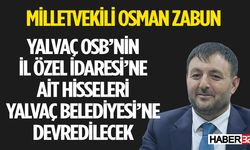 MİLLETVEKİLİ OSMAN ZABUN

YALVAÇ OSB'NİN İL ÖZEL İDARESİ'NE AİT HİSSELERİ YALVAÇ BELEDİYESİ'NE DEVREDİLECEK

HABER32